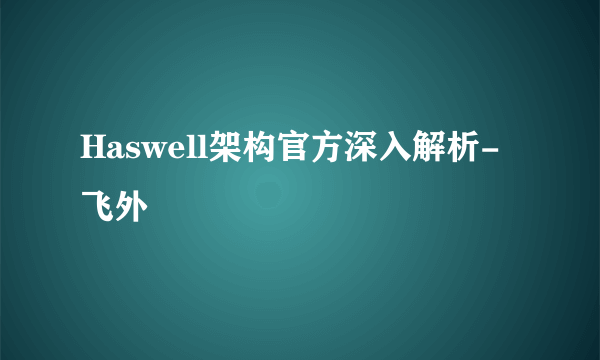 Haswell架构官方深入解析-飞外